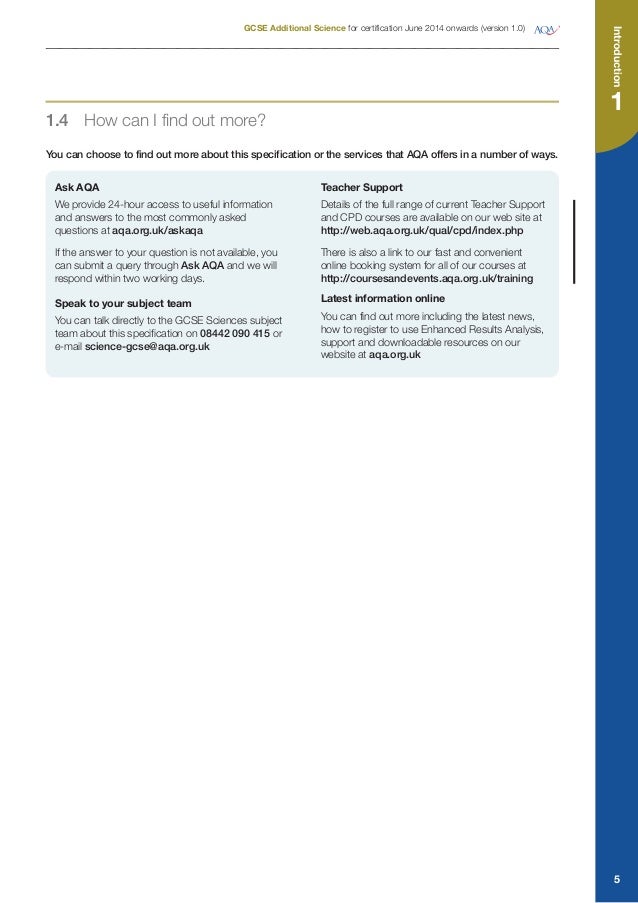 GCSE Additional Science for certification June 2014 onwards (version 1.0) AQA

Introduction 1

1.4 How can I find out more?

You can choose to find out more about this specification or the services that AQA offers in a number of ways.

Ask AQA

We provide 24-hour access to useful information and answers to the most commonly asked questions at aqa.org.uk/askaqa

If the answer to your question is not available, you can submit a query through Ask AQA and we will respond within two working days.

Speak to your subject team

You can talk directly to the GCSE Sciences subject team about this specification on 08442 090 415 or e-mail science-gcse@aqa.org.uk

Teacher Support

Details of the full range of current Teacher Support and CPD courses are available on our web site at http://web.aqa.org.uk/qual/cpd/index.php

There is also a link to our fast and convenient online booking system for all of our courses at http://coursesandevents.aqa.org.uk/training

Latest information online

You can find out more including the latest news, how to register to use Enhanced Results Analysis, support and downloadable resources on our website at aqa.org.uk

5